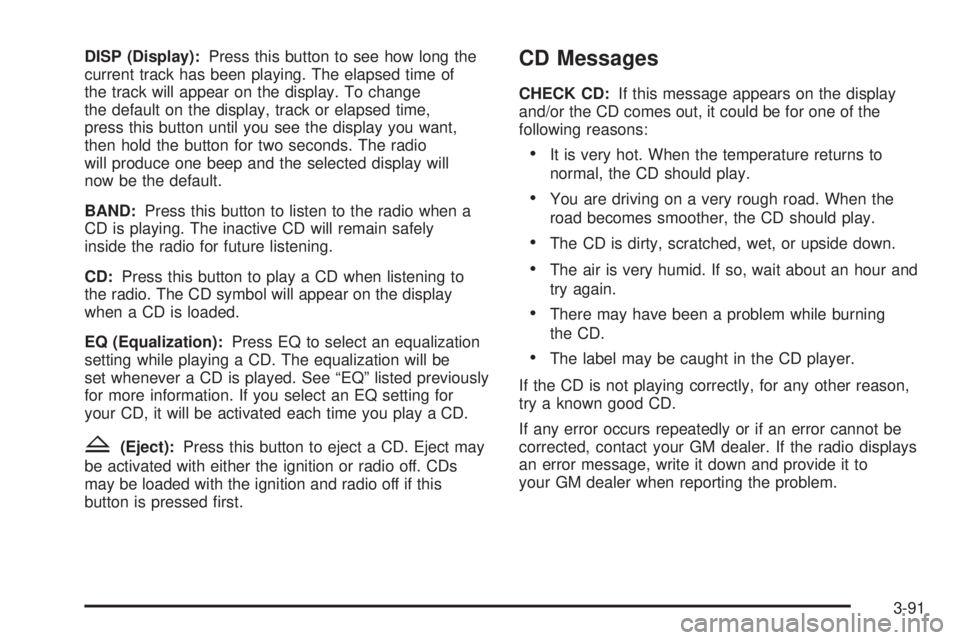 DISP (Display): Press this button to see how long the current track has been playing. The elapsed time of the track will appear on the display. To change the default on the display, track or elapsed time, press this button until you see the display you want, then hold the button for two seconds. The radio will produce one beep and the selected display will now be the default.

BAND: Press this button to listen to the radio when a CD is playing. The inactive CD will remain safely inside the radio for future listening.

CD: Press this button to play a CD when listening to the radio. The CD symbol will appear on the display when a CD is loaded.

EQ (Equalization): Press EQ to select an equalization setting while playing a CD. The equalization will be set whenever a CD is played. See “EQ” listed previously for more information. If you select an EQ setting for your CD, it will be activated each time you play a CD.

(Eject): Press this button to eject a CD. Eject may be activated with either the ignition or radio off. CDs may be loaded with the ignition and radio off if this button is pressed first.

CD Messages

CHECK CD: If this message appears on the display and/or the CD comes out, it could be for one of the following reasons:

• It is very hot. When the temperature returns to normal, the CD should play.

• You are driving on a very rough road. When the road becomes smoother, the CD should play.

• The CD is dirty, scratched, wet, or upside down.

• The air is very humid. If so, wait about an hour and try again.

• There may have been a problem while burning the CD.

• The label may be caught in the CD player.

If the CD is not playing correctly, for any other reason, try a known good CD.

If any error occurs repeatedly or if an error cannot be corrected, contact your GM dealer. If the radio displays an error message, write it down and provide it to your GM dealer when reporting the problem.

3-91

carmanualsonline.info